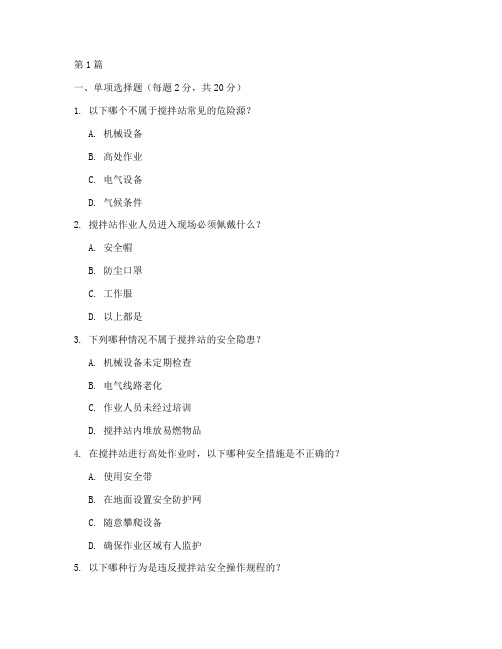 第 1 篇

一、单项选择题（每题 2 分，共 20 分）

1. 以下哪个不属于搅拌站常见的危险源？

A. 机械设备

B. 高处作业

C. 电气设备

D. 气候条件

2. 搅拌站作业人员进入现场必须佩戴什么？

A. 安全帽

B. 防尘口罩

C. 工作服

D. 以上都是

3. 下列哪种情况不属于搅拌站的安全隐患？

A. 机械设备未定期检查

B. 电气线路老化

C. 作业人员未经过培训

D. 搅拌站内堆放易燃物品

4. 在搅拌站进行高处作业时，以下哪种安全措施是不正确的？

A. 使用安全带

B. 在地面设置安全防护网

C. 随意攀爬设备

D. 确保作业区域有人监护

5. 以下哪种行为是违反搅拌站安全操作规程的？